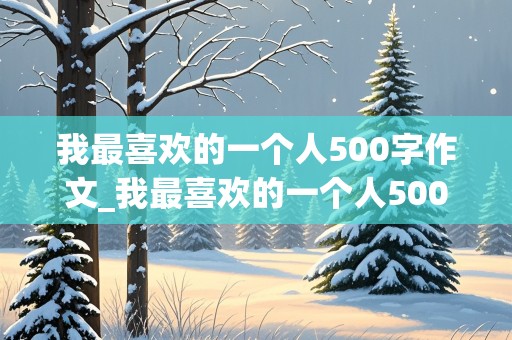 我最喜欢的一个人500字作文_我最喜欢的一个人500